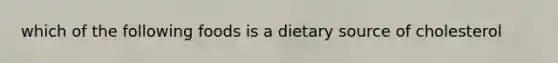 which of the following foods is a dietary source of cholesterol